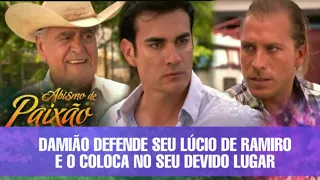 Abismo de Paixão

sbt

DAMIÃO DEFENDE SEU LÚCIO DE RAMIRO E O COLOCA NO SEU DEVIDO LUGAR